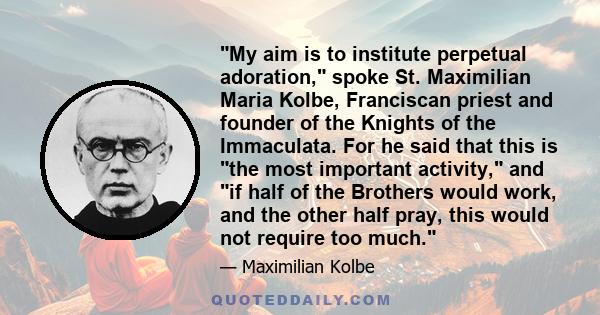 "My aim is to institute perpetual adoration," spoke St. Maximilian Maria Kolbe, Franciscan priest and founder of the Knights of the Immaculata. For he said that this is "the most important activity," and "if half of the Brothers would work, and the other half pray, this would not require too much."

— Maximilian Kolbe

QUOTEDDAILY.COM